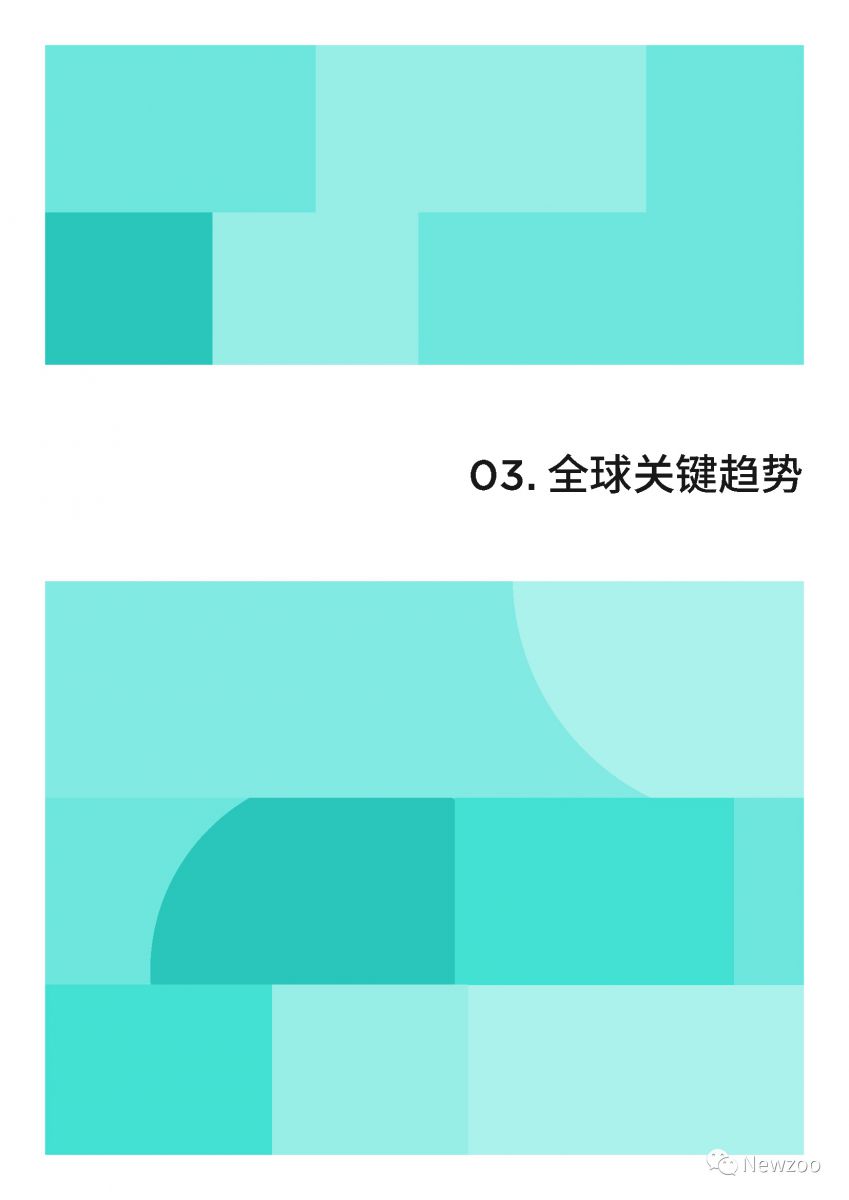 03. 全球关键趋势

Newzoo